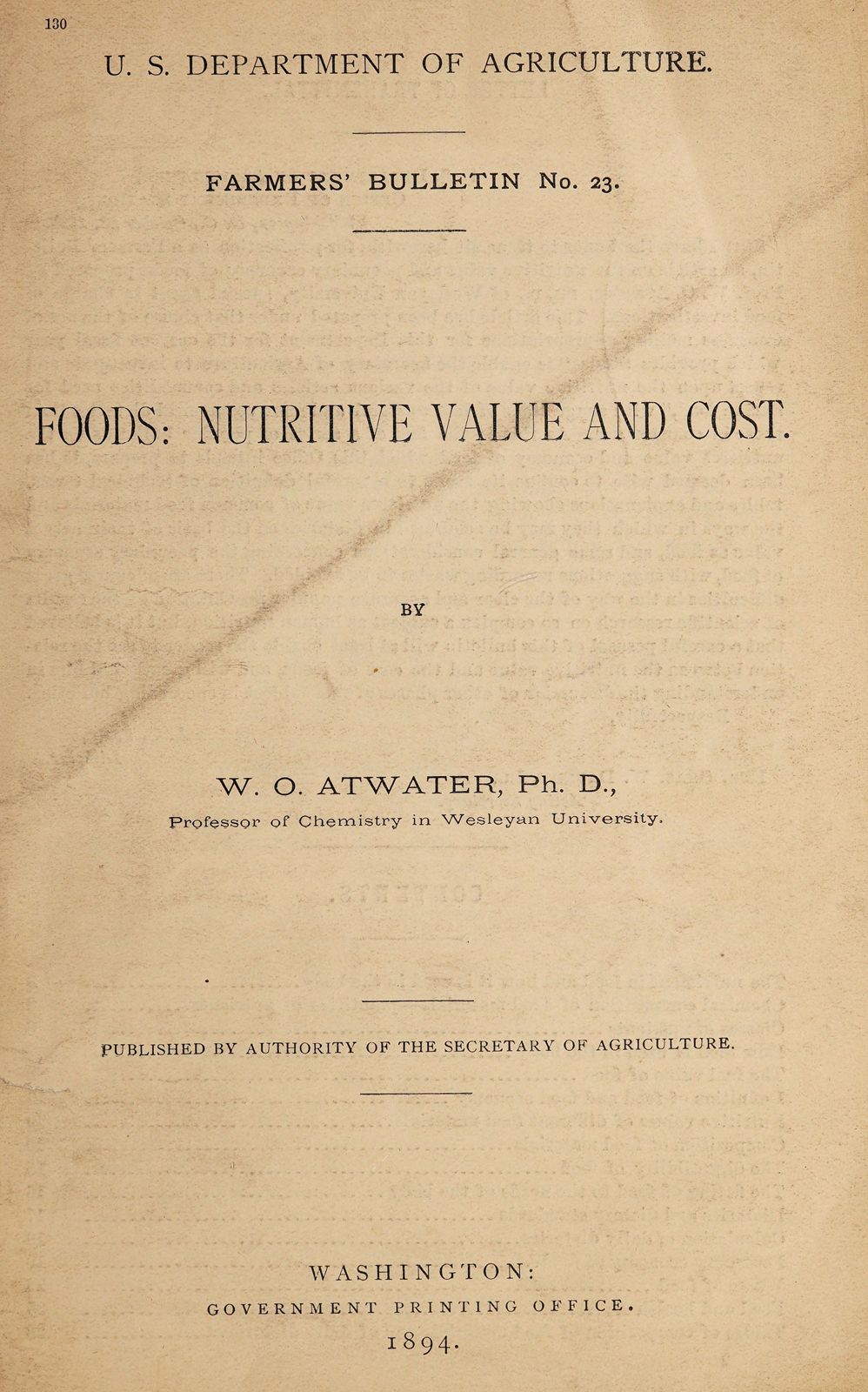 130

U. S. DEPARTMENT OF AGRICULTURE.

FARMERS' BULLETIN No. 23.

FOODS: NUTRITIVE VALUE AND COST.

BY

W. O. ATWATER, Ph. D.,
Professor of Chemistry in Wesleyan University.

PUBLISHED BY AUTHORITY OF THE SECRETARY OF AGRICULTURE.

WASHINGTON:
GOVERNMENT PRINTING OFFICE.
1894.